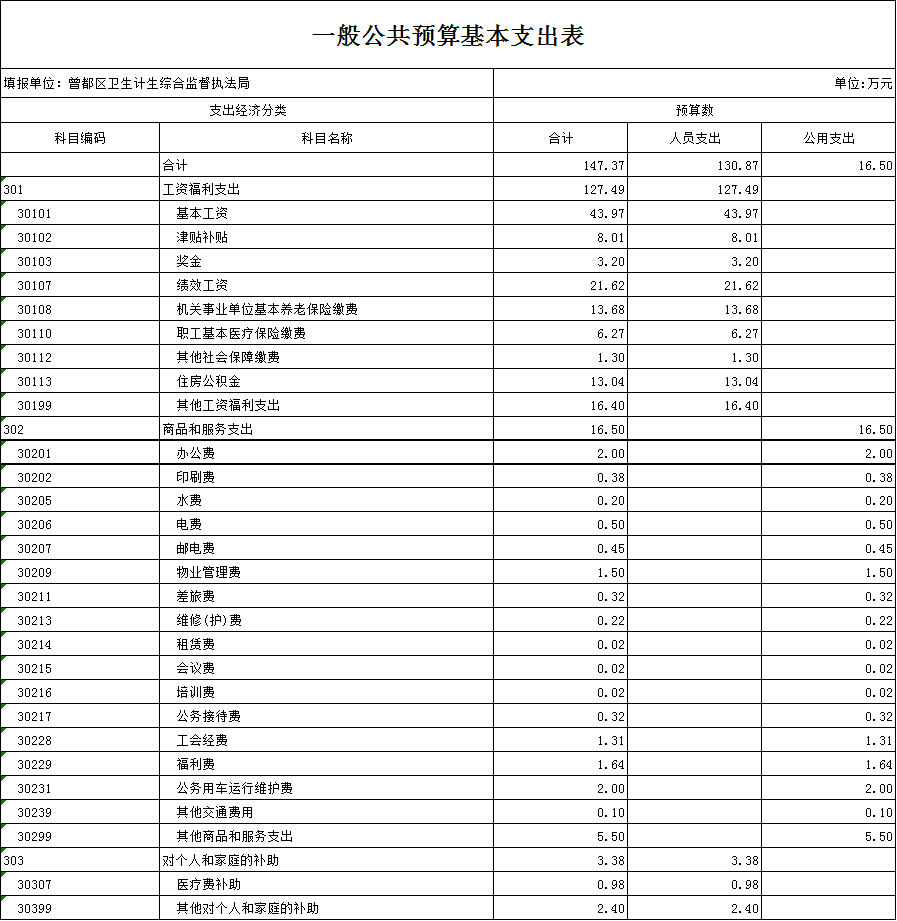 一般公共预算基本支出表

填报单位：曾都区卫生计生综合监督执法局

单位：万元

| 支出经济分类 | | 预算数 | | |
|---|---|---|---|---|
| 科目编码 | 科目名称 | 合计 | 人员支出 | 公用支出 |
| | 合计 | 147.37 | 130.87 | 16.50 |
| 301 | 工资福利支出 | 127.49 | 127.49 | |
| 30101 | 基本工资 | 43.97 | 43.97 | |
| 30102 | 津贴补贴 | 8.01 | 8.01 | |
| 30103 | 奖金 | 3.20 | 3.20 | |
| 30107 | 绩效工资 | 21.62 | 21.62 | |
| 30108 | 机关事业单位基本养老保险缴费 | 13.68 | 13.68 | |
| 30110 | 职工基本医疗保险缴费 | 6.27 | 6.27 | |
| 30112 | 其他社会保障缴费 | 1.30 | 1.30 | |
| 30113 | 住房公积金 | 13.04 | 13.04 | |
| 30199 | 其他工资福利支出 | 16.40 | 16.40 | |
| 302 | 商品和服务支出 | 16.50 | | 16.50 |
| 30201 | 办公费 | 2.00 | | 2.00 |
| 30202 | 印刷费 | 0.38 | | 0.38 |
| 30205 | 水费 | 0.20 | | 0.20 |
| 30206 | 电费 | 0.50 | | 0.50 |
| 30207 | 邮电费 | 0.45 | | 0.45 |
| 30209 | 物业管理费 | 1.50 | | 1.50 |
| 30211 | 差旅费 | 0.32 | | 0.32 |
| 30213 | 维修(护)费 | 0.22 | | 0.22 |
| 30214 | 租赁费 | 0.02 | | 0.02 |
| 30215 | 会议费 | 0.02 | | 0.02 |
| 30216 | 培训费 | 0.02 | | 0.02 |
| 30217 | 公务接待费 | 0.32 | | 0.32 |
| 30228 | 工会经费 | 1.31 | | 1.31 |
| 30229 | 福利费 | 1.64 | | 1.64 |
| 30231 | 公务用车运行维护费 | 2.00 | | 2.00 |
| 30239 | 其他交通费用 | 0.10 | | 0.10 |
| 30299 | 其他商品和服务支出 | 5.50 | | 5.50 |
| 303 | 对个人和家庭的补助 | 3.38 | 3.38 | |
| 30307 | 医疗费补助 | 0.98 | 0.98 | |
| 30399 | 其他对个人和家庭的补助 | 2.40 | 2.40 | |